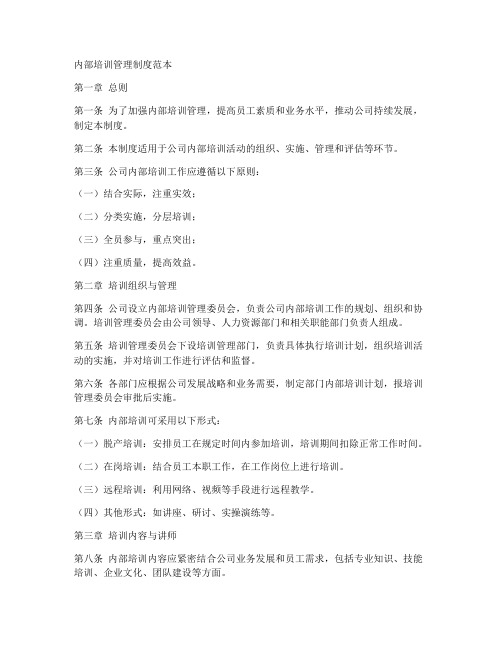 内部培训管理制度范本

第一章 总则

第一条 为了加强内部培训管理，提高员工素质和业务水平，推动公司持续发展，制定本制度。

第二条 本制度适用于公司内部培训活动的组织、实施、管理和评估等环节。

第三条 公司内部培训工作应遵循以下原则：

（一）结合实际，注重实效；

（二）分类实施，分层培训；

（三）全员参与，重点突出；

（四）注重质量，提高效益。

第二章 培训组织与管理

第四条 公司设立内部培训管理委员会，负责公司内部培训工作的规划、组织和协调。培训管理委员会由公司领导、人力资源部门和相关职能部门负责人组成。

第五条 培训管理委员会下设培训管理部门，负责具体执行培训计划，组织培训活动的实施，并对培训工作进行评估和监督。

第六条 各部门应根据公司发展战略和业务需要，制定部门内部培训计划，报培训管理委员会审批后实施。

第七条 内部培训可采用以下形式：

（一）脱产培训：安排员工在规定时间内参加培训，培训期间扣除正常工作时间。

（二）在岗培训：结合员工本职工作，在工作岗位上进行培训。

（三）远程培训：利用网络、视频等手段进行远程教学。

（四）其他形式：如讲座、研讨、实操演练等。

第三章 培训内容与讲师

第八条 内部培训内容应紧密结合公司业务发展和员工需求，包括专业知识、技能培训、企业文化、团队建设等方面。